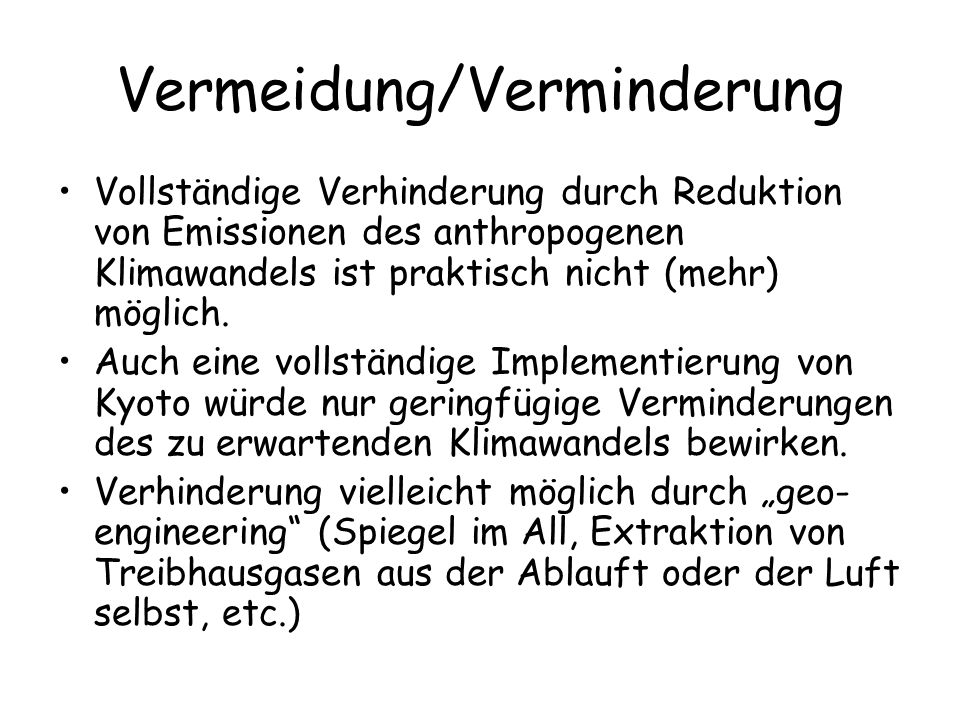 Vermeidung/Verminderung

• Vollständige Verhinderung durch Reduktion von Emissionen des anthropogenen Klimawandels ist praktisch nicht (mehr) möglich.
• Auch eine vollständige Implementierung von Kyoto würde nur geringfügige Verminderungen des zu erwartenden Klimawandels bewirken.
• Verhinderung vielleicht möglich durch „geo-engineering“ (Spiegel im All, Extraktion von Treibhausgasen aus der Ablauft oder der Luft selbst, etc.)